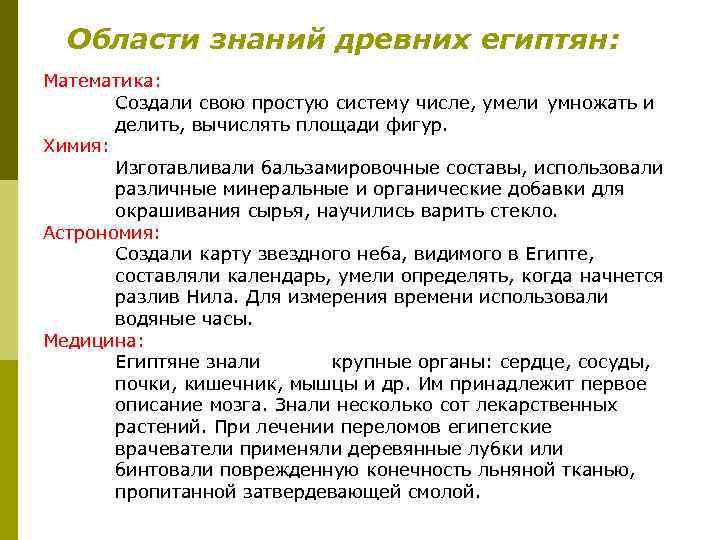 Области знаний древних египтян:

Математика:

Создали свою простую систему числе, умели умножать и делить, вычислять площади фигур.

Химия:

Изготавливали бальзамировочные составы, использовали различные минеральные и органические добавки для окрашивания сырья, научились варить стекло.

Астрономия:

Создали карту звездного неба, видимого в Египте, составляли календарь, умели определять, когда начнется разлив Нила. Для измерения времени использовали водяные часы.

Медицина:

Египтяне знали крупные органы: сердце, сосуды, почки, кишечник, мышцы и др. Им принадлежит первое описание мозга. Знали несколько сот лекарственных растений. При лечении переломов египетские врачеватели применяли деревянные лубки или бинтовали поврежденную конечность льняной тканью, пропитанной затвердевающей смолой.